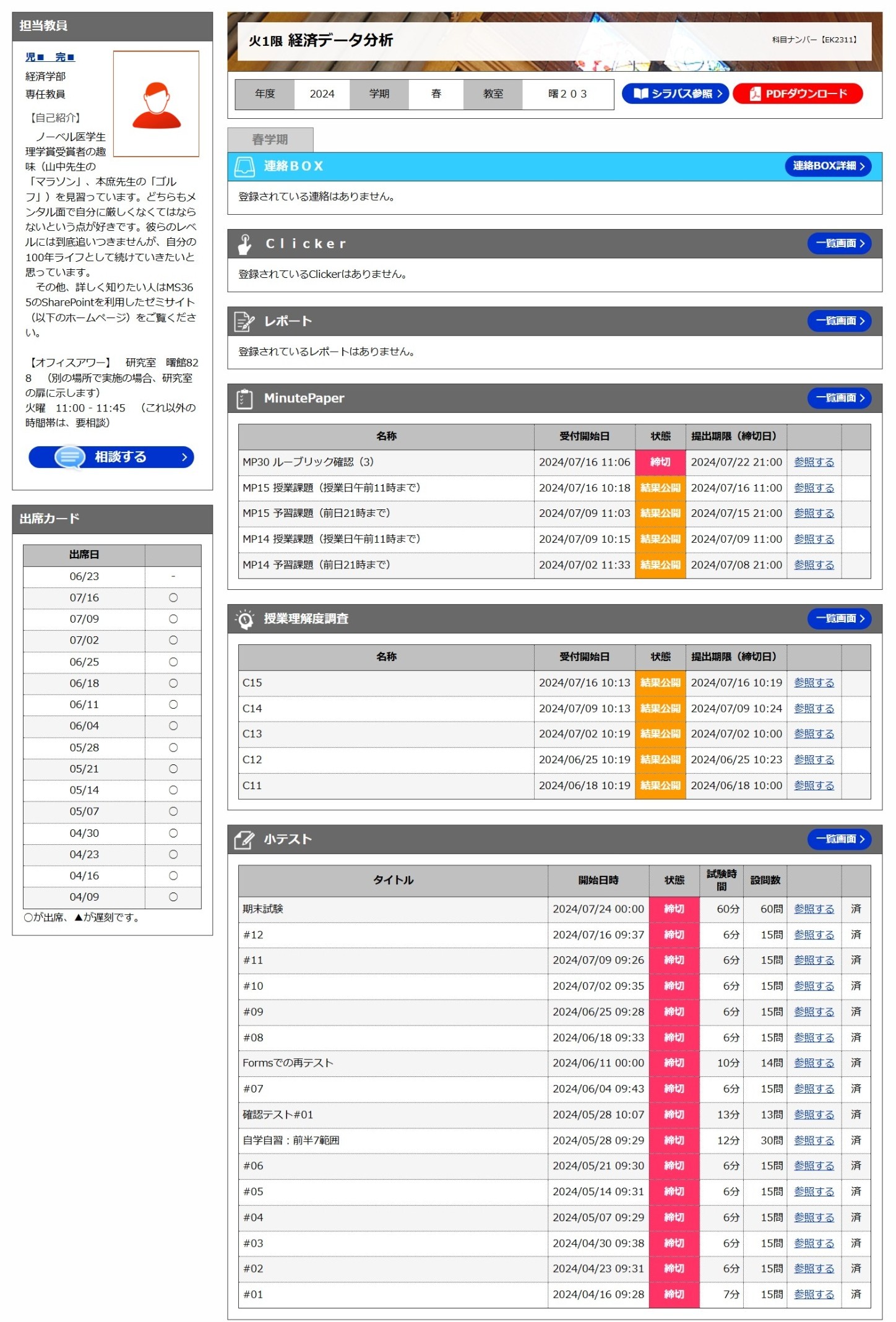 担当教員

児■ 完■
経済学部
専任教員

【自己紹介】
ノーベル医学生理学賞受賞者の趣味（山中先生の「マラソン」、本庶先生の「ゴルフ」）を見習っています。どちらもメンタル面で自分に厳しくなくてはならないという点が好きです。彼らのレベルには到底追いつきませんが、自分の100年ライフとして続けていきたいと思っています。
その他、詳しく知りたい人はMS365のSharePointを利用したゼミサイト（以下のホームページ）をご覧ください。

【オフィスアワー】 研究室 曙館828 （別の場所で実施の場合、研究室の扉に示します）
火曜 11:00 - 11:45 （これ以外の時間帯は、要相談）

相談する

出席カード

| 出席日 | |
|---|---|
| 06/23 | - |
| 07/16 | ○ |
| 07/09 | ○ |
| 07/02 | ○ |
| 06/25 | ○ |
| 06/18 | ○ |
| 06/11 | ○ |
| 06/04 | ○ |
| 05/28 | ○ |
| 05/21 | ○ |
| 05/14 | ○ |
| 05/07 | ○ |
| 04/30 | ○ |
| 04/23 | ○ |
| 04/16 | ○ |
| 04/09 | ○ |

○が出席、▲が遅刻です。

火1限 経済データ分析

科目ナンバー【EK2311】

| 年度 | 2024 | 学期 | 春 | 教室 | 曙２０３ |
|---|---|---|---|---|---|

シラバス参照 PDFダウンロード

春学期

連絡ＢＯＸ 連絡BOX詳細
登録されている連絡はありません。

Ｃｌｉｃｋｅｒ 一覧画面
登録されているClickerはありません。

レポート 一覧画面
登録されているレポートはありません。

MinutePaper 一覧画面

| 名称 | 受付開始日 | 状態 | 提出期限（締切日） | | |
|---|---|---|---|---|---|
| MP30 ルーブリック確認（3） | 2024/07/16 11:06 | 締切 | 2024/07/22 21:00 | 参照する | |
| MP15 授業課題（授業日午前11時まで） | 2024/07/16 10:18 | 結果公開 | 2024/07/16 11:00 | 参照する | |
| MP15 予習課題（前日21時まで） | 2024/07/09 11:03 | 結果公開 | 2024/07/15 21:00 | 参照する | |
| MP14 授業課題（授業日午前11時まで） | 2024/07/09 10:15 | 結果公開 | 2024/07/09 11:00 | 参照する | |
| MP14 予習課題（前日21時まで） | 2024/07/02 11:33 | 結果公開 | 2024/07/08 21:00 | 参照する | |

授業理解度調査 一覧画面

| 名称 | 受付開始日 | 状態 | 提出期限（締切日） | | |
|---|---|---|---|---|---|
| C15 | 2024/07/16 10:13 | 結果公開 | 2024/07/16 10:19 | 参照する | |
| C14 | 2024/07/09 10:13 | 結果公開 | 2024/07/09 10:24 | 参照する | |
| C13 | 2024/07/02 10:19 | 結果公開 | 2024/07/02 10:00 | 参照する | |
| C12 | 2024/06/25 10:19 | 結果公開 | 2024/06/25 10:23 | 参照する | |
| C11 | 2024/06/18 10:19 | 結果公開 | 2024/06/18 10:00 | 参照する | |

小テスト 一覧画面

| タイトル | 開始日時 | 状態 | 試験時間 | 設問数 | | |
|---|---|---|---|---|---|---|
| 期末試験 | 2024/07/24 00:00 | 締切 | 60分 | 60問 | 参照する | 済 |
| #12 | 2024/07/16 09:37 | 締切 | 6分 | 15問 | 参照する | 済 |
| #11 | 2024/07/09 09:26 | 締切 | 6分 | 15問 | 参照する | 済 |
| #10 | 2024/07/02 09:35 | 締切 | 6分 | 15問 | 参照する | 済 |
| #09 | 2024/06/25 09:28 | 締切 | 6分 | 15問 | 参照する | 済 |
| #08 | 2024/06/18 09:33 | 締切 | 6分 | 15問 | 参照する | 済 |
| Formsでの再テスト | 2024/06/11 00:00 | 締切 | 10分 | 14問 | 参照する | 済 |
| #07 | 2024/06/04 09:43 | 締切 | 6分 | 15問 | 参照する | 済 |
| 確認テスト#01 | 2024/05/28 10:07 | 締切 | 13分 | 13問 | 参照する | 済 |
| 自学自習：前半7範囲 | 2024/05/28 09:29 | 締切 | 12分 | 30問 | 参照する | 済 |
| #06 | 2024/05/21 09:30 | 締切 | 6分 | 15問 | 参照する | 済 |
| #05 | 2024/05/14 09:31 | 締切 | 6分 | 15問 | 参照する | 済 |
| #04 | 2024/05/07 09:29 | 締切 | 6分 | 15問 | 参照する | 済 |
| #03 | 2024/04/30 09:38 | 締切 | 6分 | 15問 | 参照する | 済 |
| #02 | 2024/04/23 09:31 | 締切 | 6分 | 15問 | 参照する | 済 |
| #01 | 2024/04/16 09:28 | 締切 | 7分 | 15問 | 参照する | 済 |